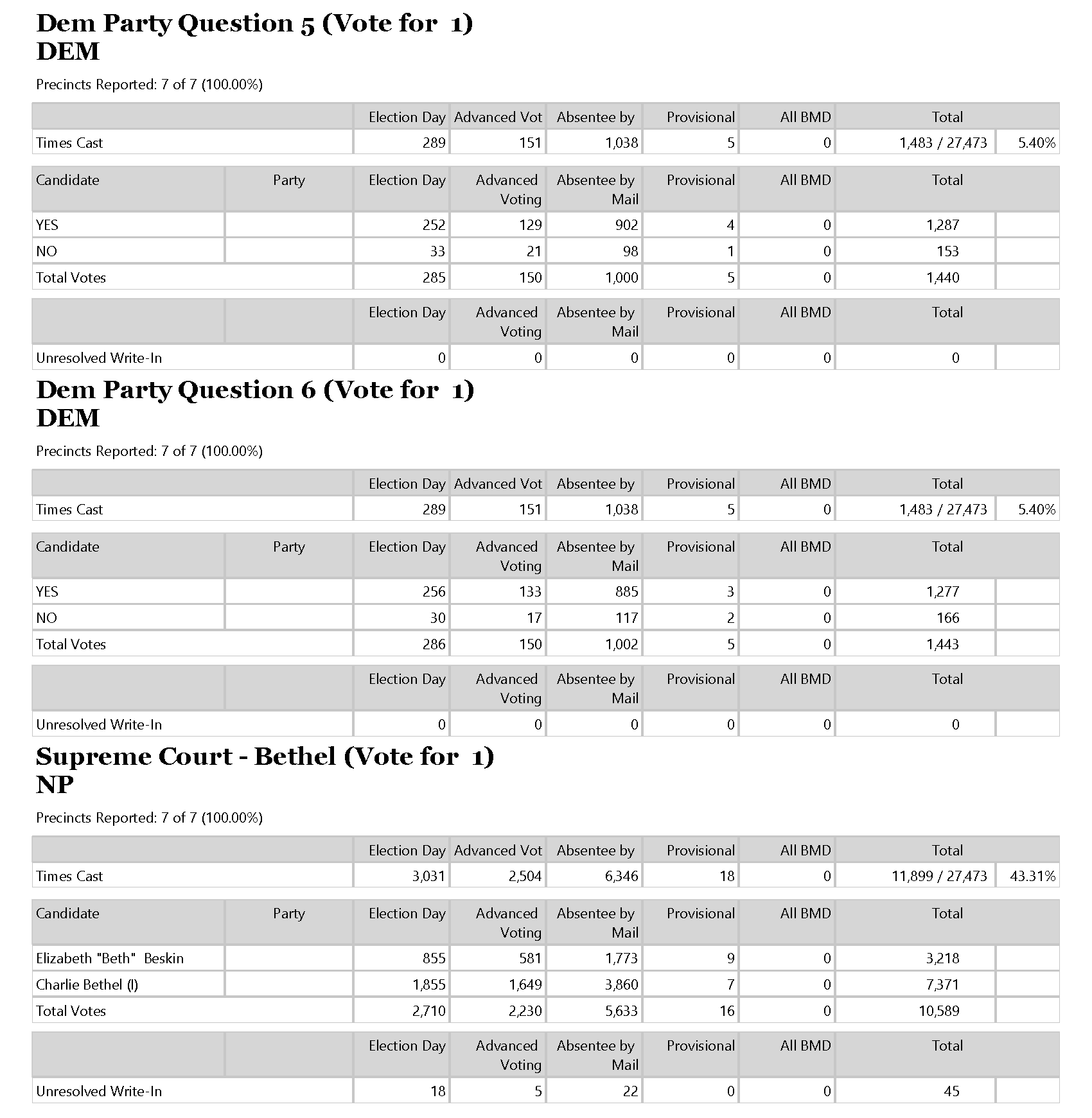 Dem Party Question 5 (Vote for 1)
DEM

Precincts Reported: 7 of 7 (100.00%)

| | Election Day | Advanced Vot | Absentee by | Provisional | All BMD | Total | |
|---|---|---|---|---|---|---|---|
| Times Cast | 289 | 151 | 1,038 | 5 | 0 | 1,483 / 27,473 | 5.40% |

| Candidate | Party | Election Day | Advanced Voting | Absentee by Mail | Provisional | All BMD | Total | |
|---|---|---|---|---|---|---|---|---|
| YES | | 252 | 129 | 902 | 4 | 0 | 1,287 | |
| NO | | 33 | 21 | 98 | 1 | 0 | 153 | |
| Total Votes | | 285 | 150 | 1,000 | 5 | 0 | 1,440 | |

| | | Election Day | Advanced Voting | Absentee by Mail | Provisional | All BMD | Total | |
|---|---|---|---|---|---|---|---|---|
| Unresolved Write-In | | 0 | 0 | 0 | 0 | 0 | 0 | |

Dem Party Question 6 (Vote for 1)
DEM

Precincts Reported: 7 of 7 (100.00%)

| | Election Day | Advanced Vot | Absentee by | Provisional | All BMD | Total | |
|---|---|---|---|---|---|---|---|
| Times Cast | 289 | 151 | 1,038 | 5 | 0 | 1,483 / 27,473 | 5.40% |

| Candidate | Party | Election Day | Advanced Voting | Absentee by Mail | Provisional | All BMD | Total | |
|---|---|---|---|---|---|---|---|---|
| YES | | 256 | 133 | 885 | 3 | 0 | 1,277 | |
| NO | | 30 | 17 | 117 | 2 | 0 | 166 | |
| Total Votes | | 286 | 150 | 1,002 | 5 | 0 | 1,443 | |

| | | Election Day | Advanced Voting | Absentee by Mail | Provisional | All BMD | Total | |
|---|---|---|---|---|---|---|---|---|
| Unresolved Write-In | | 0 | 0 | 0 | 0 | 0 | 0 | |

Supreme Court - Bethel (Vote for 1)
NP

Precincts Reported: 7 of 7 (100.00%)

| | Election Day | Advanced Vot | Absentee by | Provisional | All BMD | Total | |
|---|---|---|---|---|---|---|---|
| Times Cast | 3,031 | 2,504 | 6,346 | 18 | 0 | 11,899 / 27,473 | 43.31% |

| Candidate | Party | Election Day | Advanced Voting | Absentee by Mail | Provisional | All BMD | Total | |
|---|---|---|---|---|---|---|---|---|
| Elizabeth "Beth" Beskin | | 855 | 581 | 1,773 | 9 | 0 | 3,218 | |
| Charlie Bethel (I) | | 1,855 | 1,649 | 3,860 | 7 | 0 | 7,371 | |
| Total Votes | | 2,710 | 2,230 | 5,633 | 16 | 0 | 10,589 | |

| | | Election Day | Advanced Voting | Absentee by Mail | Provisional | All BMD | Total | |
|---|---|---|---|---|---|---|---|---|
| Unresolved Write-In | | 18 | 5 | 22 | 0 | 0 | 45 | |